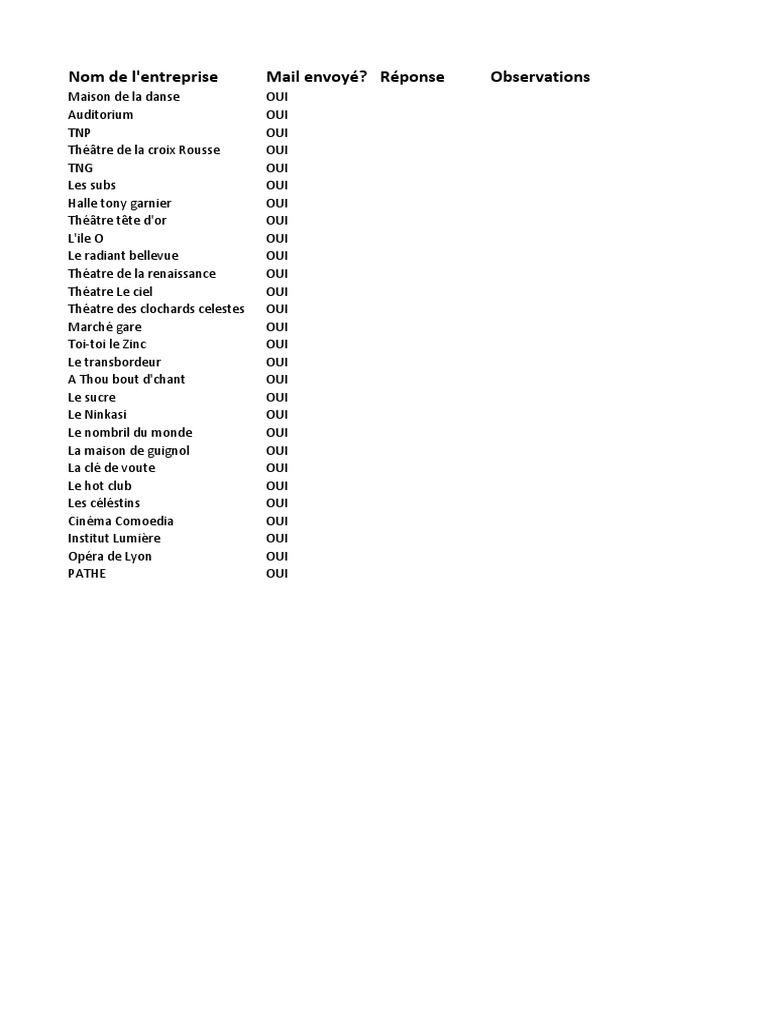 | Nom de l'entreprise | Mail envoyé? | Réponse | Observations |
|---|---|---|---|
| Maison de la danse | OUI | | |
| Auditorium | OUI | | |
| TNP | OUI | | |
| Théâtre de la croix Rousse | OUI | | |
| TNG | OUI | | |
| Les subs | OUI | | |
| Halle tony garnier | OUI | | |
| Théâtre tête d'or | OUI | | |
| L'ile O | OUI | | |
| Le radiant bellevue | OUI | | |
| Théatre de la renaissance | OUI | | |
| Théatre Le ciel | OUI | | |
| Théatre des clochards celestes | OUI | | |
| Marché gare | OUI | | |
| Toi-toi le Zinc | OUI | | |
| Le transbordeur | OUI | | |
| A Thou bout d'chant | OUI | | |
| Le sucre | OUI | | |
| Le Ninkasi | OUI | | |
| Le nombril du monde | OUI | | |
| La maison de guignol | OUI | | |
| La clé de voute | OUI | | |
| Le hot club | OUI | | |
| Les céléstins | OUI | | |
| Cinéma Comoedia | OUI | | |
| Institut Lumière | OUI | | |
| Opéra de Lyon | OUI | | |
| PATHE | OUI | | |